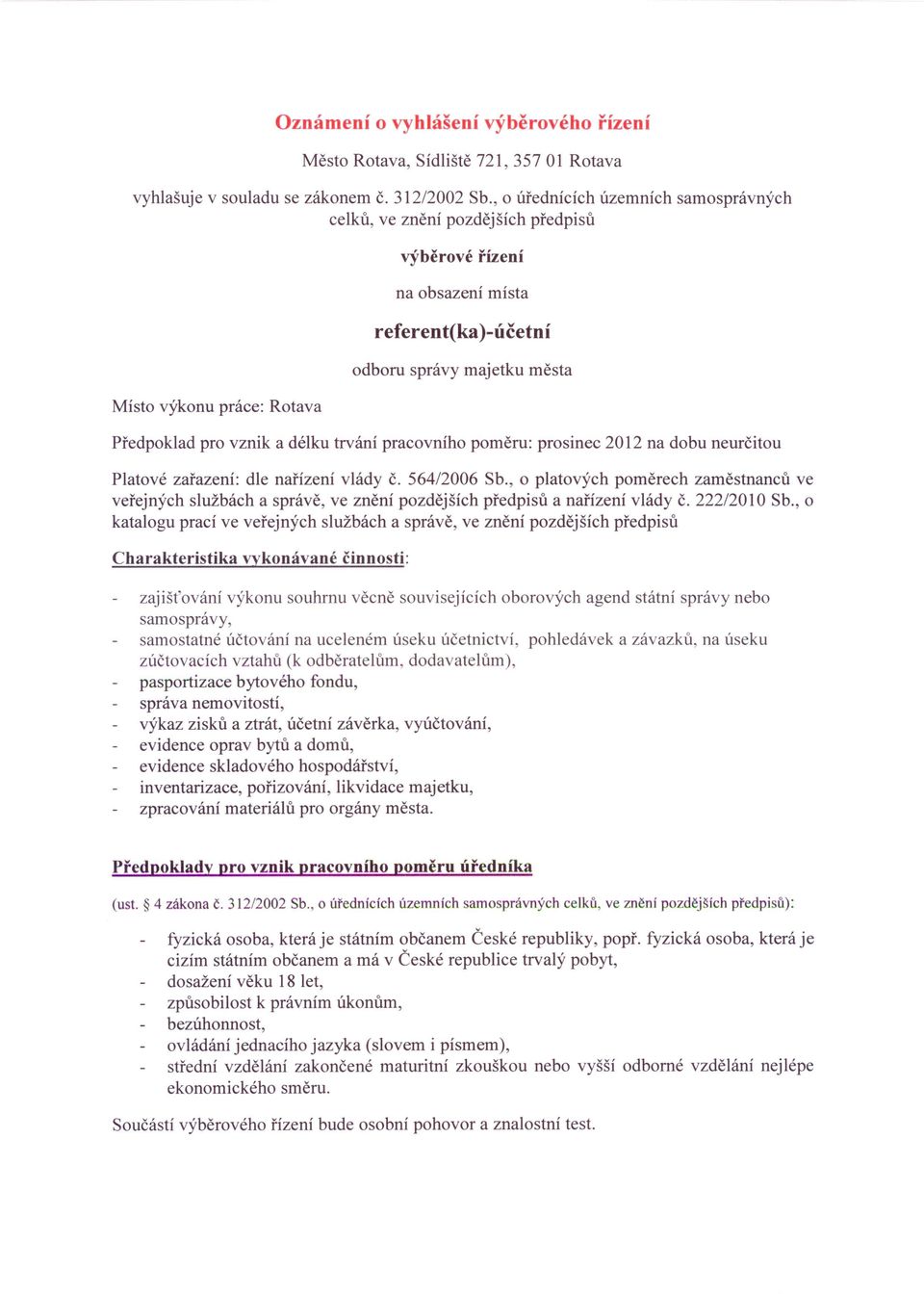 Oznámení o vyhlášení výběrového řízení

Město Rotava, Sídliště 721, 357 01 Rotava

vyhlašuje v souladu se zákonem č. 312/2002 Sb., o úřednících územních samosprávných celků, ve znění pozdějších předpisů

výběrové řízení

na obsazení místa

referent(ka)-účetní

odboru správy majetku města

Místo výkonu práce: Rotava

Předpoklad pro vznik a délku trvání pracovního poměru: prosinec 2012 na dobu neurčitou

Platové zařazení: dle nařízení vlády č. 564/2006 Sb., o platových poměrech zaměstnanců ve veřejných službách a správě, ve znění pozdějších předpisů a nařízení vlády č. 222/2010 Sb., o katalogu prací ve veřejných službách a správě, ve znění pozdějších předpisů

Charakteristika vykonávané činnosti:

- zajišťování výkonu souhrnu věcně souvisejících oborových agend státní správy nebo samosprávy,
- samostatné účtování na uceleném úseku účetnictví, pohledávek a závazků, na úseku zúčtovacích vztahů (k odběratelům, dodavatelům),
- pasportizace bytového fondu,
- správa nemovitostí,
- výkaz zisků a ztrát, účetní závěrka, vyúčtování,
- evidence oprav bytů a domů,
- evidence skladového hospodářství,
- inventarizace, pořizování, likvidace majetku,
- zpracování materiálů pro orgány města.

Předpoklady pro vznik pracovního poměru úředníka

(ust. § 4 zákona č. 312/2002 Sb., o úřednících územních samosprávných celků, ve znění pozdějších předpisů):

- fyzická osoba, která je státním občanem České republiky, popř. fyzická osoba, která je cizím státním občanem a má v České republice trvalý pobyt,
- dosažení věku 18 let,
- způsobilost k právním úkonům,
- bezúhonnost,
- ovládání jednacího jazyka (slovem i písmem),
- střední vzdělání zakončené maturitní zkouškou nebo vyšší odborné vzdělání nejlépe ekonomického směru.

Součástí výběrového řízení bude osobní pohovor a znalostní test.